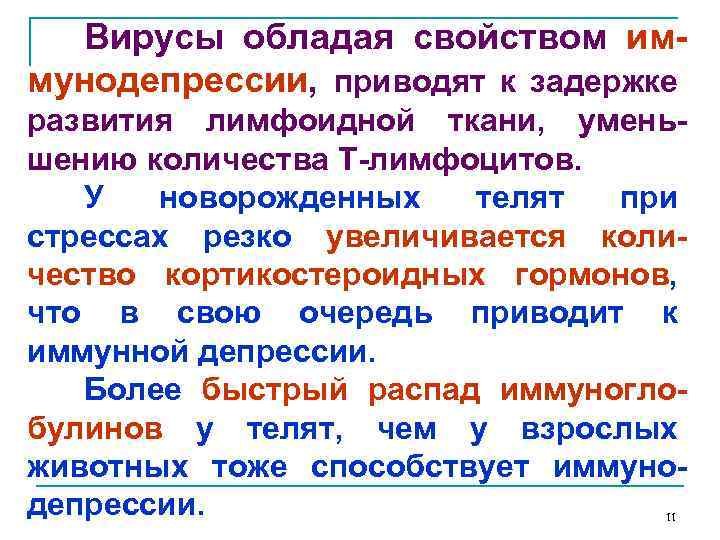 Вирусы обладая свойством иммунодепрессии, приводят к задержке развития лимфоидной ткани, уменьшению количества Т-лимфоцитов.

У новорожденных телят при стрессах резко увеличивается количество кортикостероидных гормонов, что в свою очередь приводит к иммунной депрессии.

Более быстрый распад иммуноглобулинов у телят, чем у взрослых животных тоже способствует иммунодепрессии.

11